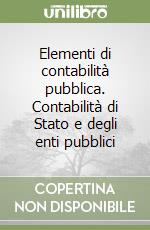 unilibro

Elementi di contabilità pubblica. Contabilità di Stato e degli enti pubblici

COPERTINA NON DISPONIBILE